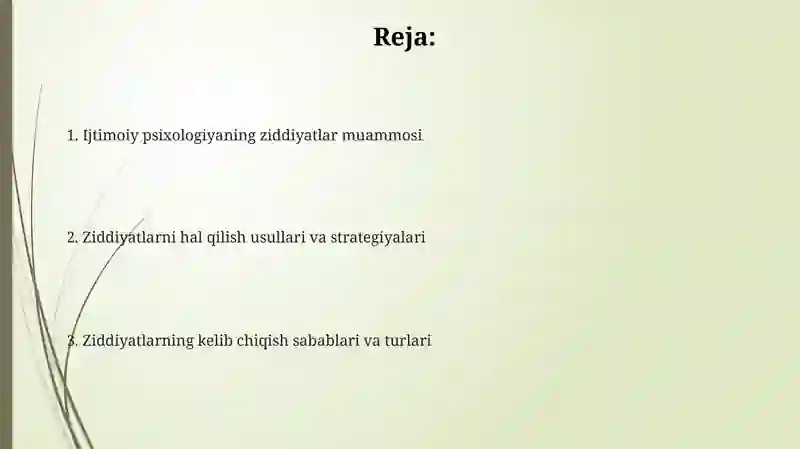 Reja:

1. Ijtimoiy psixologiyaning ziddiyatlar muammosi

2. Ziddiyatlarni hal qilish usullari va strategiyalari

3. Ziddiyatlarning kelib chiqish sabablari va turlari